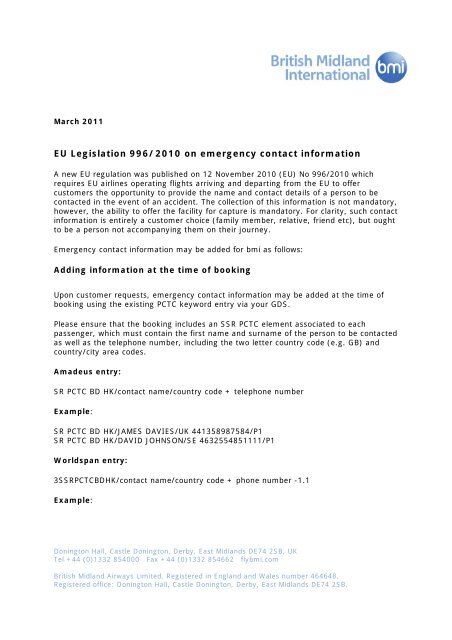 British Midland International bmi

March 2011

EU Legislation 996/2010 on emergency contact information

A new EU regulation was published on 12 November 2010 (EU) No 996/2010 which requires EU airlines operating flights arriving and departing from the EU to offer customers the opportunity to provide the name and contact details of a person to be contacted in the event of an accident. The collection of this information is not mandatory, however, the ability to offer the facility for capture is mandatory. For clarity, such contact information is entirely a customer choice (family member, relative, friend etc), but ought to be a person not accompanying them on their journey.

Emergency contact information may be added for bmi as follows:

Adding information at the time of booking

Upon customer requests, emergency contact information may be added at the time of booking using the existing PCTC keyword entry via your GDS.

Please ensure that the booking includes an SSR PCTC element associated to each passenger, which must contain the first name and surname of the person to be contacted as well as the telephone number, including the two letter country code (e.g. GB) and country/city area codes.

Amadeus entry:

SR PCTC BD HK/contact name/country code + telephone number

Example:

SR PCTC BD HK/JAMES DAVIES/UK 441358987584/P1
SR PCTC BD HK/DAVID JOHNSON/SE 4632554851111/P1

Worldspan entry:

3SSRPCTCBDHK/contact name/country code + phone number -1.1

Example:

Donington Hall, Castle Donington, Derby, East Midlands DE74 2SB, UK
Tel +44 (0)1332 854000 Fax +44 (0)1332 854662 flybmi.com

British Midland Airways Limited. Registered in England and Wales number 464648.
Registered office: Donington Hall, Castle Donington, Derby, East Midlands DE74 2SB.